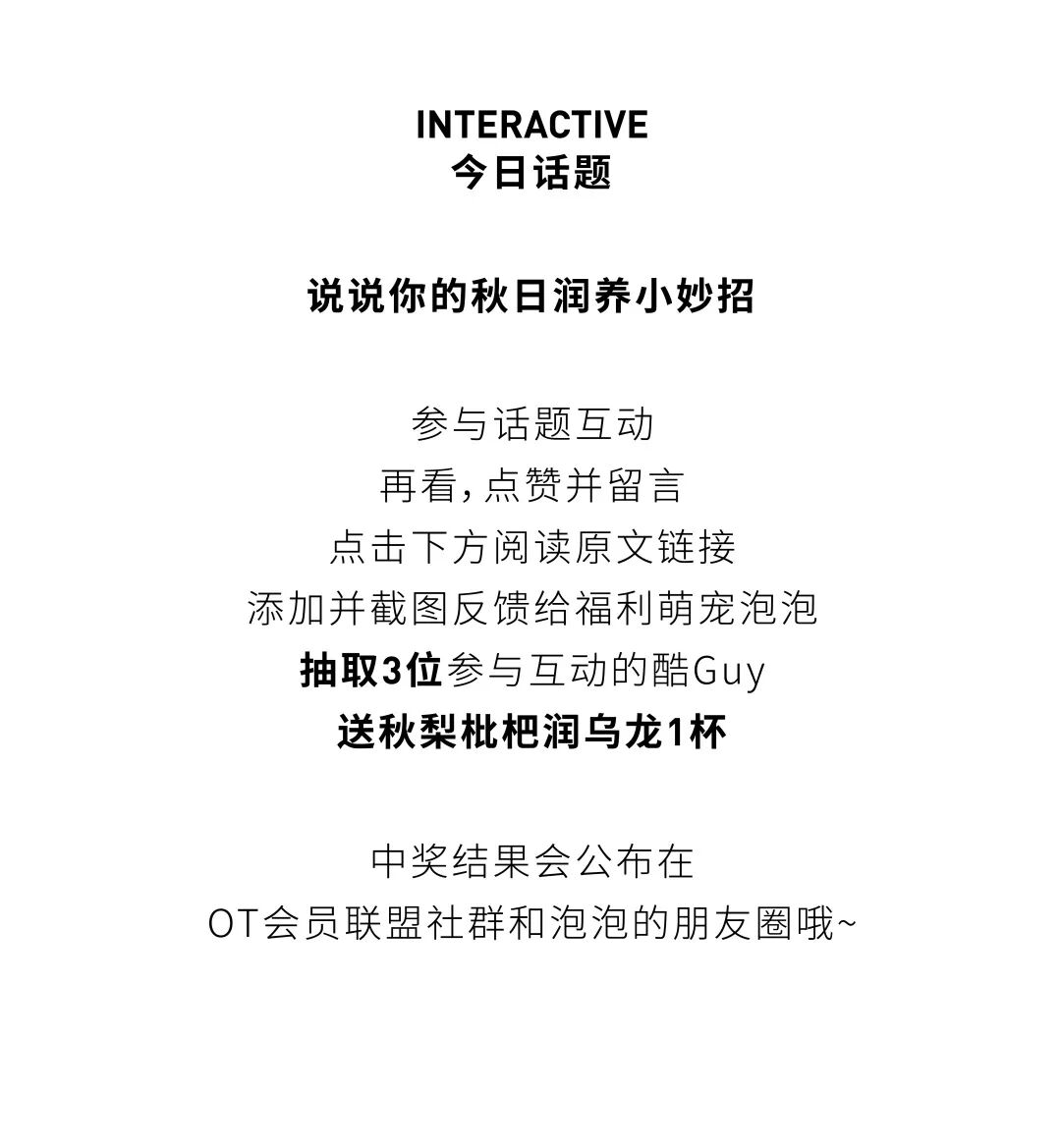 INTERACTIVE
今日话题

说说你的秋日润养小妙招

参与话题互动
再看,点赞并留言
点击下方阅读原文链接
添加并截图反馈给福利萌宠泡泡
抽取3位参与互动的酷Guy
送秋梨枇杷润乌龙1杯

中奖结果会公布在
OT会员联盟社群和泡泡的朋友圈哦~